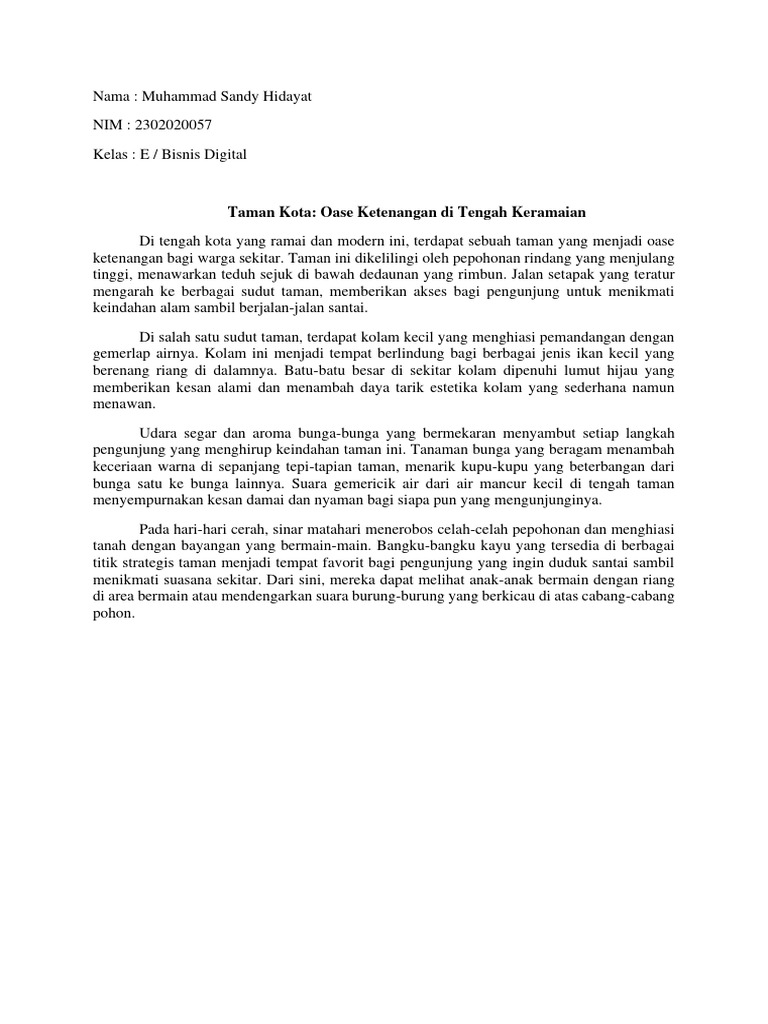 Nama : Muhammad Sandy Hidayat

NIM : 2302020057

Kelas : E / Bisnis Digital

Taman Kota: Oase Ketenangan di Tengah Keramaian

Di tengah kota yang ramai dan modern ini, terdapat sebuah taman yang menjadi oase ketenangan bagi warga sekitar. Taman ini dikelilingi oleh pepohonan rindang yang menjulang tinggi, menawarkan teduh sejuk di bawah dedaunan yang rimbun. Jalan setapak yang teratur mengarah ke berbagai sudut taman, memberikan akses bagi pengunjung untuk menikmati keindahan alam sambil berjalan-jalan santai.

Di salah satu sudut taman, terdapat kolam kecil yang menghiasi pemandangan dengan gemerlap airnya. Kolam ini menjadi tempat berlindung bagi berbagai jenis ikan kecil yang berenang riang di dalamnya. Batu-batu besar di sekitar kolam dipenuhi lumut hijau yang memberikan kesan alami dan menambah daya tarik estetika kolam yang sederhana namun menawan.

Udara segar dan aroma bunga-bunga yang bermekaran menyambut setiap langkah pengunjung yang menghirup keindahan taman ini. Tanaman bunga yang beragam menambah keceriaan warna di sepanjang tepi-tapian taman, menarik kupu-kupu yang beterbangan dari bunga satu ke bunga lainnya. Suara gemericik air dari air mancur kecil di tengah taman menyempurnakan kesan damai dan nyaman bagi siapa pun yang mengunjunginya.

Pada hari-hari cerah, sinar matahari menerobos celah-celah pepohonan dan menghiasi tanah dengan bayangan yang bermain-main. Bangku-bangku kayu yang tersedia di berbagai titik strategis taman menjadi tempat favorit bagi pengunjung yang ingin duduk santai sambil menikmati suasana sekitar. Dari sini, mereka dapat melihat anak-anak bermain dengan riang di area bermain atau mendengarkan suara burung-burung yang berkicau di atas cabang-cabang pohon.